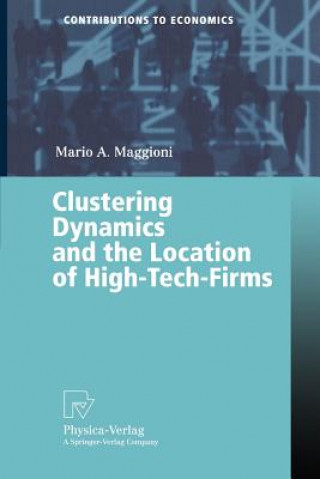 CONTRIBUTIONS TO ECONOMICS

Mario A. Maggioni

Clustering Dynamics and the Location of High-Tech-Firms

Physica-Verlag
A Springer-Verlag Company